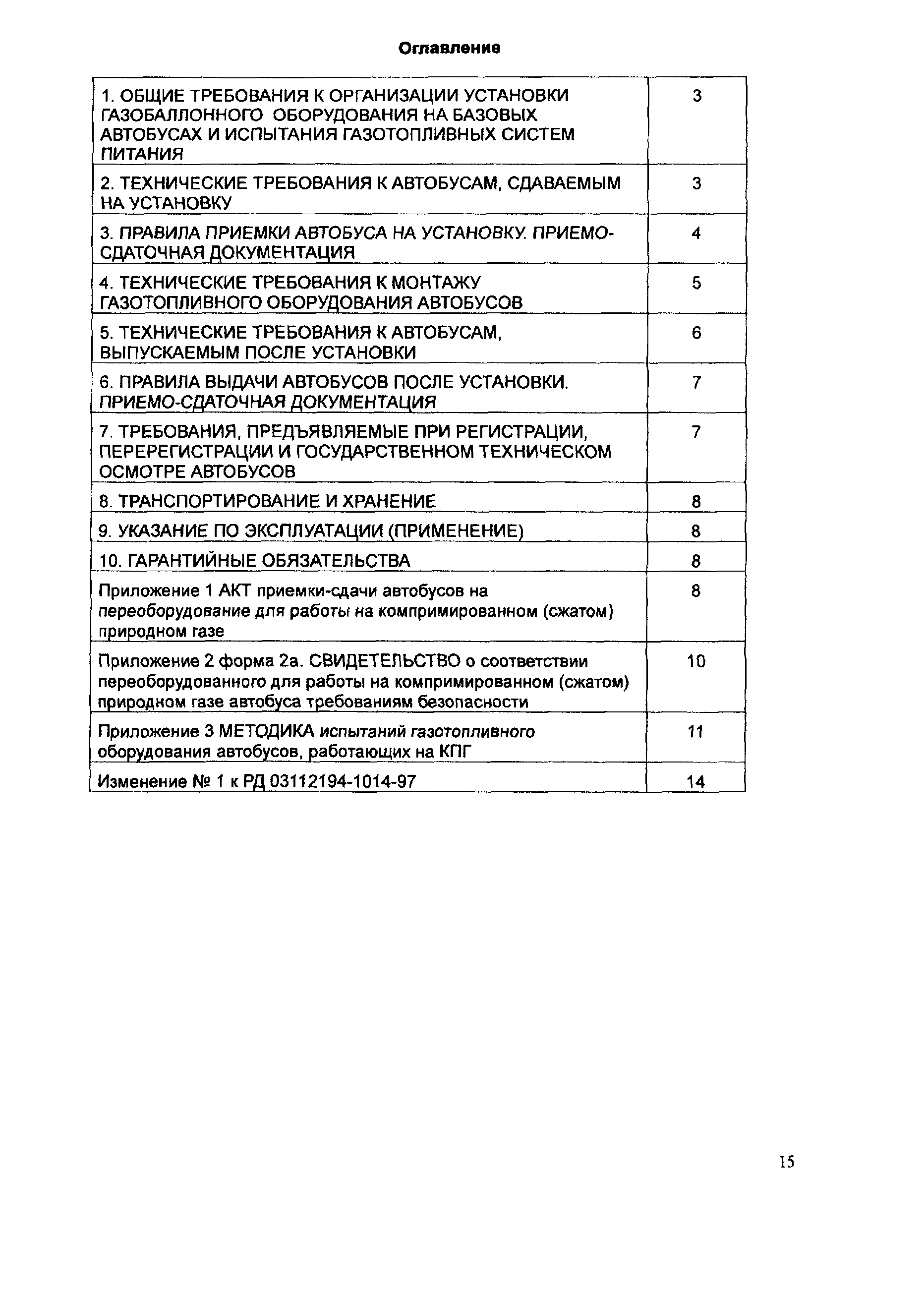 Оглавление

| | |
|---|---|
| 1. ОБЩИЕ ТРЕБОВАНИЯ К ОРГАНИЗАЦИИ УСТАНОВКИ ГАЗОБАЛЛОННОГО ОБОРУДОВАНИЯ НА БАЗОВЫХ АВТОБУСАХ И ИСПЫТАНИЯ ГАЗОТОПЛИВНЫХ СИСТЕМ ПИТАНИЯ | 3 |
| 2. ТЕХНИЧЕСКИЕ ТРЕБОВАНИЯ К АВТОБУСАМ, СДАВАЕМЫМ НА УСТАНОВКУ | 3 |
| 3. ПРАВИЛА ПРИЕМКИ АВТОБУСА НА УСТАНОВКУ. ПРИЕМО-СДАТОЧНАЯ ДОКУМЕНТАЦИЯ | 4 |
| 4. ТЕХНИЧЕСКИЕ ТРЕБОВАНИЯ К МОНТАЖУ ГАЗОТОПЛИВНОГО ОБОРУДОВАНИЯ АВТОБУСОВ | 5 |
| 5. ТЕХНИЧЕСКИЕ ТРЕБОВАНИЯ К АВТОБУСАМ, ВЫПУСКАЕМЫМ ПОСЛЕ УСТАНОВКИ | 6 |
| 6. ПРАВИЛА ВЫДАЧИ АВТОБУСОВ ПОСЛЕ УСТАНОВКИ. ПРИЕМО-СДАТОЧНАЯ ДОКУМЕНТАЦИЯ | 7 |
| 7. ТРЕБОВАНИЯ, ПРЕДЪЯВЛЯЕМЫЕ ПРИ РЕГИСТРАЦИИ, ПЕРЕРЕГИСТРАЦИИ И ГОСУДАРСТВЕННОМ ТЕХНИЧЕСКОМ ОСМОТРЕ АВТОБУСОВ | 7 |
| 8. ТРАНСПОРТИРОВАНИЕ И ХРАНЕНИЕ | 8 |
| 9. УКАЗАНИЕ ПО ЭКСПЛУАТАЦИИ (ПРИМЕНЕНИЕ) | 8 |
| 10. ГАРАНТИЙНЫЕ ОБЯЗАТЕЛЬСТВА | 8 |
| Приложение 1 АКТ приемки-сдачи автобусов на переоборудование для работы на компримированном (сжатом) природном газе | 8 |
| Приложение 2 форма 2а. СВИДЕТЕЛЬСТВО о соответствии переоборудованного для работы на компримированном (сжатом) природном газе автобуса требованиям безопасности | 10 |
| Приложение 3 МЕТОДИКА испытаний газотопливного оборудования автобусов, работающих на КПГ | 11 |
| Изменение № 1 к РД 03112194-1014-97 | 14 |

15